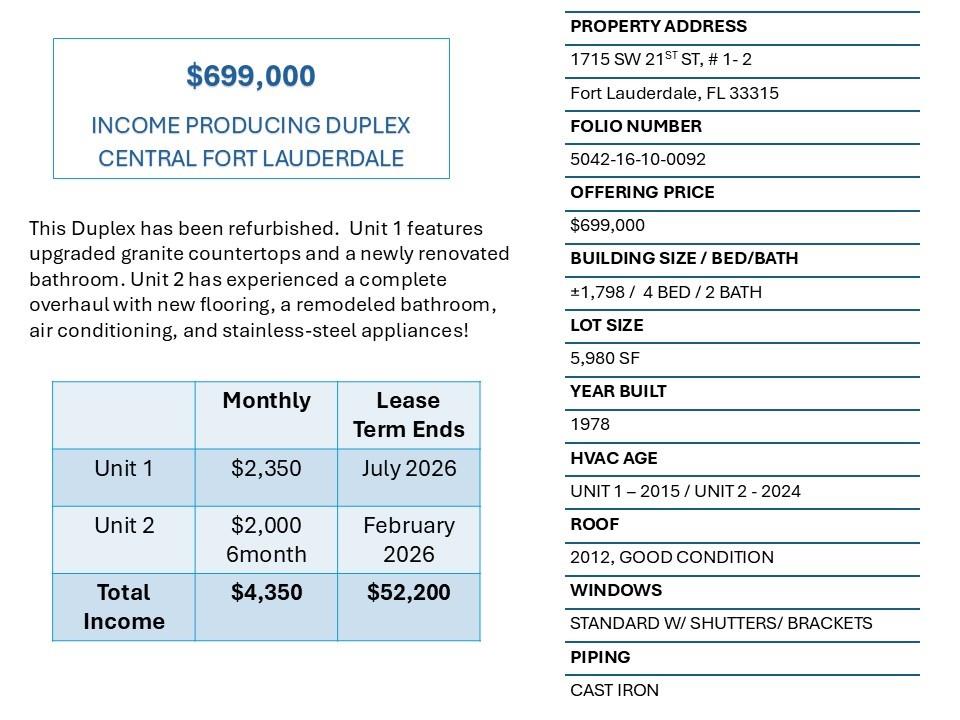 $699,000

INCOME PRODUCING DUPLEX
CENTRAL FORT LAUDERDALE

This Duplex has been refurbished. Unit 1 features upgraded granite countertops and a newly renovated bathroom. Unit 2 has experienced a complete overhaul with new flooring, a remodeled bathroom, air conditioning, and stainless-steel appliances!

| | Monthly | Lease Term Ends |
|---|---|---|
| Unit 1 | $2,350 | July 2026 |
| Unit 2 | $2,000 6month | February 2026 |
| Total Income | $4,350 | $52,200 |

PROPERTY ADDRESS
1715 SW 21$^{ST}$ ST, # 1- 2
Fort Lauderdale, FL 33315
FOLIO NUMBER
5042-16-10-0092
OFFERING PRICE
$699,000
BUILDING SIZE / BED/BATH
±1,798 / 4 BED / 2 BATH
LOT SIZE
5,980 SF
YEAR BUILT
1978
HVAC AGE
UNIT 1 – 2015 / UNIT 2 - 2024
ROOF
2012, GOOD CONDITION
WINDOWS
STANDARD W/ SHUTTERS/ BRACKETS
PIPING
CAST IRON